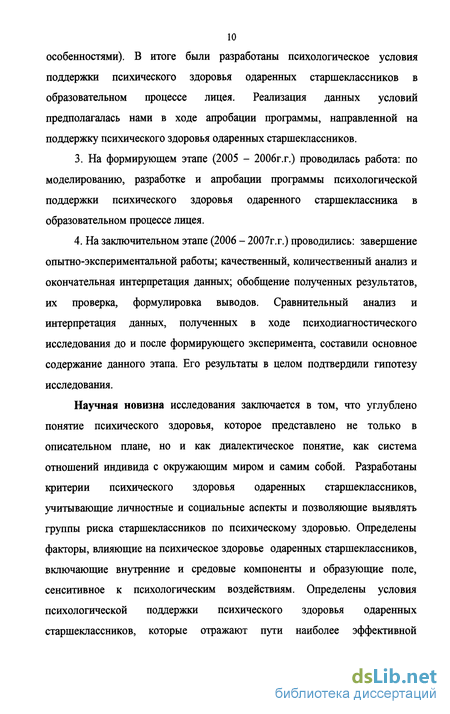 10

особенностями). В итоге были разработаны психологическое условия поддержки психического здоровья одаренных старшеклассников в образовательном процессе лицея. Реализация данных условий предполагалась нами в ходе апробации программы, направленной на поддержку психического здоровья одаренных старшеклассников.

3. На формирующем этапе (2005 – 2006г.г.) проводилась работа: по моделированию, разработке и апробации программы психологической поддержки психического здоровья одаренного старшеклассника в образовательном процессе лицея.

4. На заключительном этапе (2006 – 2007г.г.) проводились: завершение опытно-экспериментальной работы; качественный, количественный анализ и окончательная интерпретация данных; обобщение полученных результатов, их проверка, формулировка выводов. Сравнительный анализ и интерпретация данных, полученных в ходе психодиагностического исследования до и после формирующего эксперимента, составили основное содержание данного этапа. Его результаты в целом подтвердили гипотезу исследования.

Научная новизна исследования заключается в том, что углублено понятие психического здоровья, которое представлено не только в описательном плане, но и как диалектическое понятие, как система отношений индивида с окружающим миром и самим собой. Разработаны критерии психического здоровья одаренных старшеклассников, учитывающие личностные и социальные аспекты и позволяющие выявлять группы риска старшеклассников по психическому здоровью. Определены факторы, влияющие на психическое здоровье одаренных старшеклассников, включающие внутренние и средовые компоненты и образующие поле, сенситивное к психологическим воздействиям. Определены условия психологической поддержки психического здоровья одаренных старшеклассников, которые отражают пути наиболее эффективной

dsLib.net
библиотека диссертаций